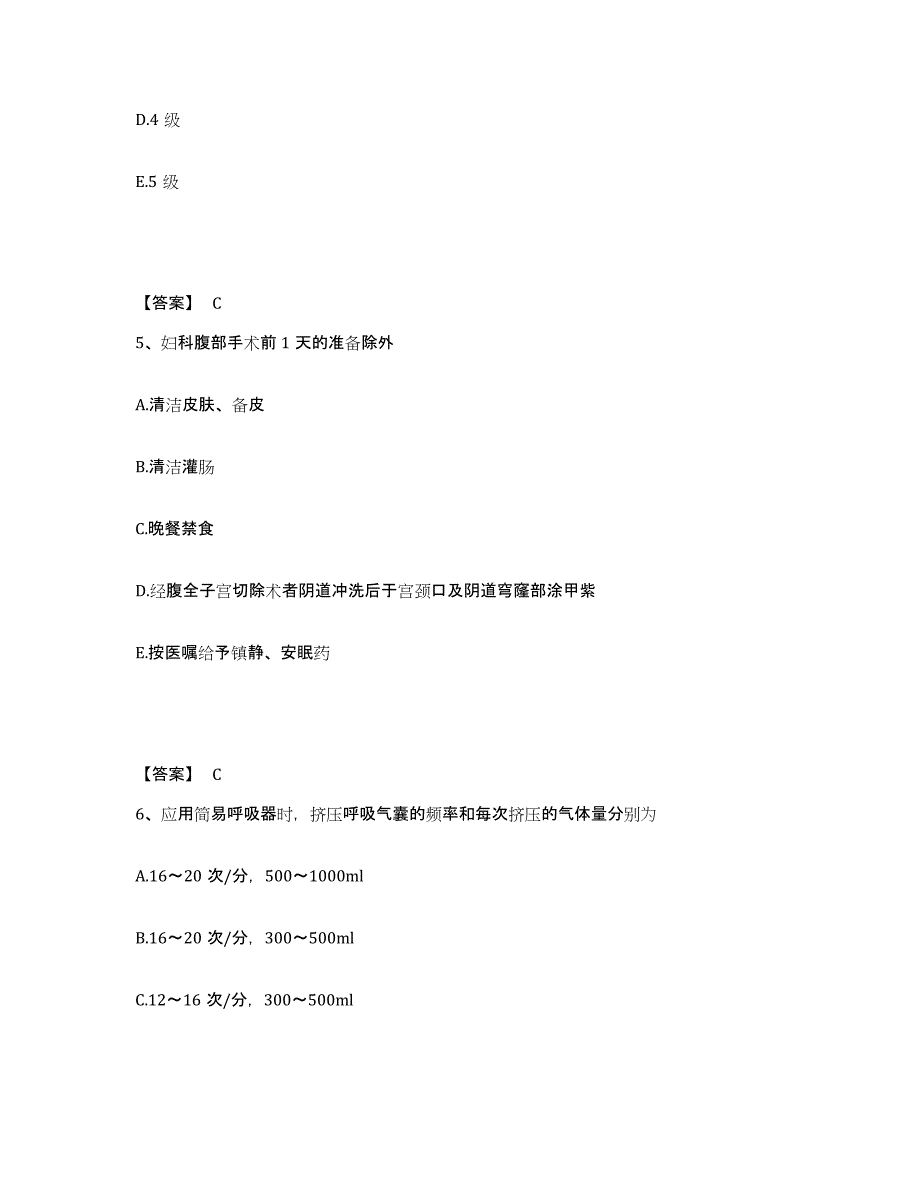 D.4 级

E.5 级

【答案】 C

5、妇科腹部手术前 1 天的准备除外

A.清洁皮肤、备皮

B.清洁灌肠

C.晚餐禁食

D.经腹全子宫切除术者阴道冲洗后于宫颈口及阴道穹窿部涂甲紫

E.按医嘱给予镇静、安眠药

【答案】 C

6、应用简易呼吸器时，挤压呼吸气囊的频率和每次挤压的气体量分别为

A.16～20 次/分，500～1000ml

B.16～20 次/分，300～500ml

C.12～16 次/分，300～500ml